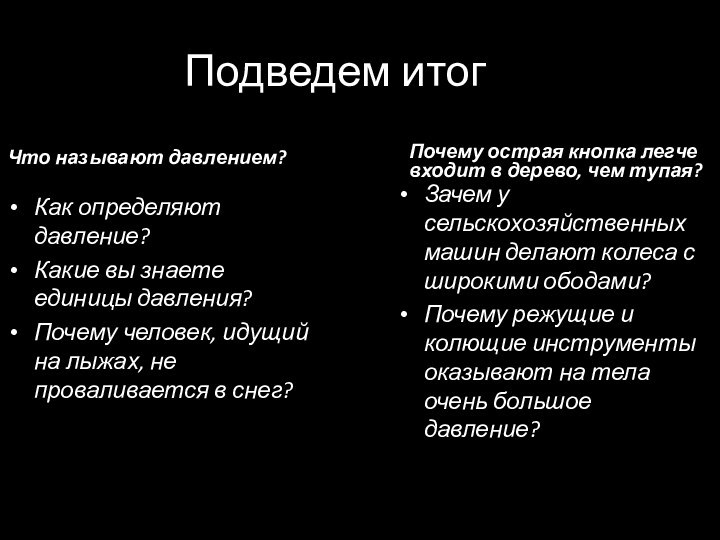 Подведем итог

Что называют давлением?

• Как определяют давление?
• Какие вы знаете единицы давления?
• Почему человек, идущий на лыжах, не проваливается в снег?

Почему острая кнопка легче входит в дерево, чем тупая?

• Зачем у сельскохозяйственных машин делают колеса с широкими ободами?
• Почему режущие и колющие инструменты оказывают на тела очень большое давление?